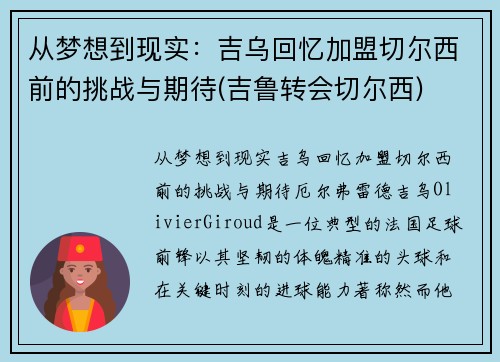 从梦想到现实：吉乌回忆加盟切尔西前的挑战与期待(吉鲁转会切尔西)

从梦想到现实吉乌回忆加盟切尔西前的挑战与期待厄尔弗雷德吉乌OlivierGiroud是一位典型的法国足球前锋以其坚韧的体魄精准的头球和在关键时刻的进球能力著称然而他